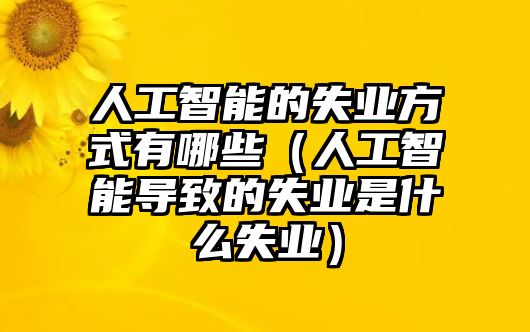 人工智能的失业方式有哪些（人工智能导致的失业是什么失业）